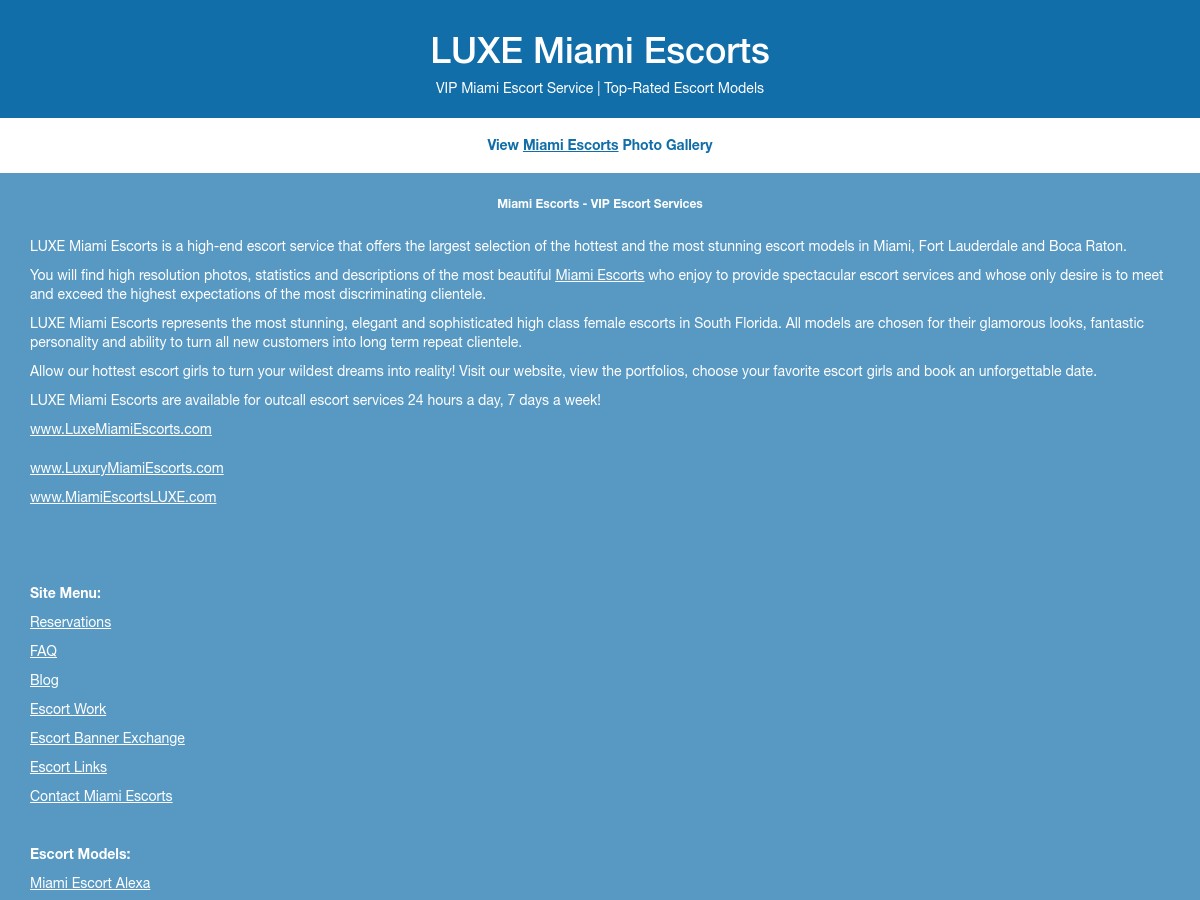 LUXE Miami Escorts

VIP Miami Escort Service | Top-Rated Escort Models

View Miami Escorts Photo Gallery

Miami Escorts - VIP Escort Services

LUXE Miami Escorts is a high-end escort service that offers the largest selection of the hottest and the most stunning escort models in Miami, Fort Lauderdale and Boca Raton.

You will find high resolution photos, statistics and descriptions of the most beautiful Miami Escorts who enjoy to provide spectacular escort services and whose only desire is to meet and exceed the highest expectations of the most discriminating clientele.

LUXE Miami Escorts represents the most stunning, elegant and sophisticated high class female escorts in South Florida. All models are chosen for their glamorous looks, fantastic personality and ability to turn all new customers into long term repeat clientele.

Allow our hottest escort girls to turn your wildest dreams into reality! Visit our website, view the portfolios, choose your favorite escort girls and book an unforgettable date.

LUXE Miami Escorts are available for outcall escort services 24 hours a day, 7 days a week!

www.LuxeMiamiEscorts.com

www.LuxuryMiamiEscorts.com

www.MiamiEscortsLUXE.com

Site Menu:

Reservations

FAQ

Blog

Escort Work

Escort Banner Exchange

Escort Links

Contact Miami Escorts

Escort Models:

Miami Escort Alexa